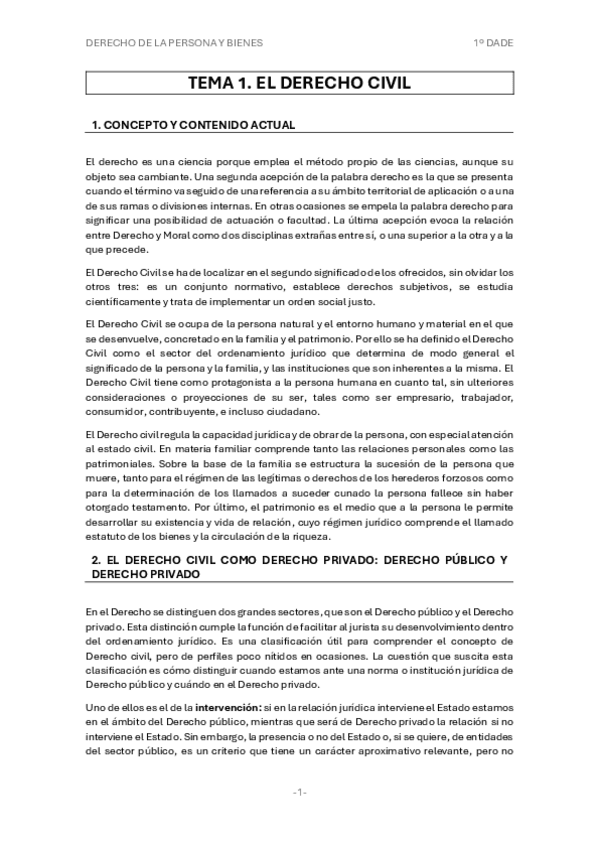 DERECHO DE LA PERSONA Y BIENES 1º DADE

TEMA 1. EL DERECHO CIVIL

1. CONCEPTO Y CONTENIDO ACTUAL

El derecho es una ciencia porque emplea el método propio de las ciencias, aunque su objeto sea cambiante. Una segunda acepción de la palabra derecho es la que se presenta cuando el término va seguido de una referencia a su ámbito territorial de aplicación o a una de sus ramas o divisiones internas. En otras ocasiones se empela la palabra derecho para significar una posibilidad de actuación o facultad. La última acepción evoca la relación entre Derecho y Moral como dos disciplinas extrañas entre sí, o una superior a la otra y a la que precede.

El Derecho Civil se ha de localizar en el segundo significado de los ofrecidos, sin olvidar los otros tres: es un conjunto normativo, establece derechos subjetivos, se estudia científicamente y trata de implementar un orden social justo.

El Derecho Civil se ocupa de la persona natural y el entorno humano y material en el que se desenvuelve, concretado en la familia y el patrimonio. Por ello se ha definido el Derecho Civil como el sector del ordenamiento jurídico que determina de modo general el significado de la persona y la familia, y las instituciones que son inherentes a la misma. El Derecho Civil tiene como protagonista a la persona humana en cuanto tal, sin ulteriores consideraciones o proyecciones de su ser, tales como ser empresario, trabajador, consumidor, contribuyente, e incluso ciudadano.

El Derecho civil regula la capacidad jurídica y de obrar de la persona, con especial atención al estado civil. En materia familiar comprende tanto las relaciones personales como las patrimoniales. Sobre la base de la familia se estructura la sucesión de la persona que muere, tanto para el régimen de las legítimas o derechos de los herederos forzosos como para la determinación de los llamados a suceder cunado la persona fallece sin haber otorgado testamento. Por último, el patrimonio es el medio que a la persona le permite desarrollar su existencia y vida de relación, cuyo régimen jurídico comprende el llamado estatuto de los bienes y la circulación de la riqueza.

2. EL DERECHO CIVIL COMO DERECHO PRIVADO: DERECHO PÚBLICO Y DERECHO PRIVADO

En el Derecho se distinguen dos grandes sectores, que son el Derecho público y el Derecho privado. Esta distinción cumple la función de facilitar al jurista su desenvolvimiento dentro del ordenamiento jurídico. Es una clasificación útil para comprender el concepto de Derecho civil, pero de perfiles poco nítidos en ocasiones. La cuestión que suscita esta clasificación es cómo distinguir cuando estamos ante una norma o institución jurídica de Derecho público y cuándo en el Derecho privado.

Uno de ellos es el de la intervención: si en la relación jurídica interviene el Estado estamos en el ámbito del Derecho público, mientras que será de Derecho privado la relación si no interviene el Estado. Sin embargo, la presencia o no del Estado o, si se quiere, de entidades del sector público, es un criterio que tiene un carácter aproximativo relevante, pero no

-1-